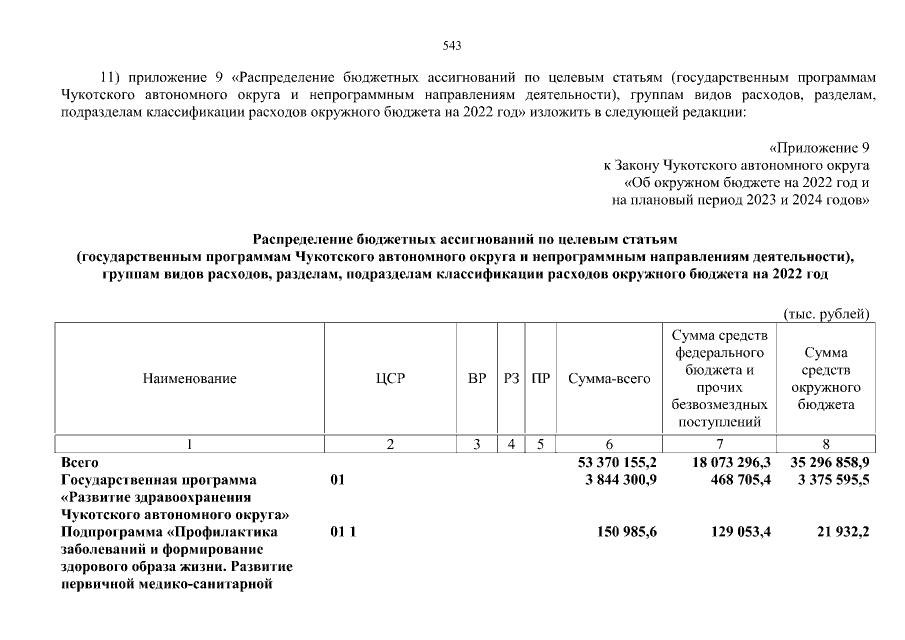 543

11) приложение 9 «Распределение бюджетных ассигнований по целевым статьям (государственным программам Чукотского автономного округа и непрограммным направлениям деятельности), группам видов расходов, разделам, подразделам классификации расходов окружного бюджета на 2022 год» изложить в следующей редакции:

«Приложение 9
к Закону Чукотского автономного округа
«Об окружном бюджете на 2022 год и
на плановый период 2023 и 2024 годов»

Распределение бюджетных ассигнований по целевым статьям
(государственным программам Чукотского автономного округа и непрограммным направлениям деятельности),
группам видов расходов, разделам, подразделам классификации расходов окружного бюджета на 2022 год

(тыс. рублей)

| Наименование | ЦСР | ВР | РЗ | ПР | Сумма-всего | Сумма средств федерального бюджета и прочих безвозмездных поступлений | Сумма средств окружного бюджета |
|---|---|---|---|---|---|---|---|
| 1 | 2 | 3 | 4 | 5 | 6 | 7 | 8 |
| Всего | | | | | 53 370 155,2 | 18 073 296,3 | 35 296 858,9 |
| Государственная программа «Развитие здравоохранения Чукотского автономного округа» | 01 | | | | 3 844 300,9 | 468 705,4 | 3 375 595,5 |
| Подпрограмма «Профилактика заболеваний и формирование здорового образа жизни. Развитие первичной медико-санитарной | 01 1 | | | | 150 985,6 | 129 053,4 | 21 932,2 |